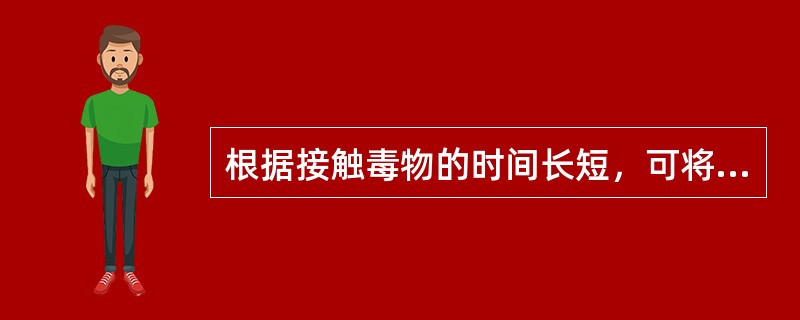 根据接触毒物的时间长短，可将...